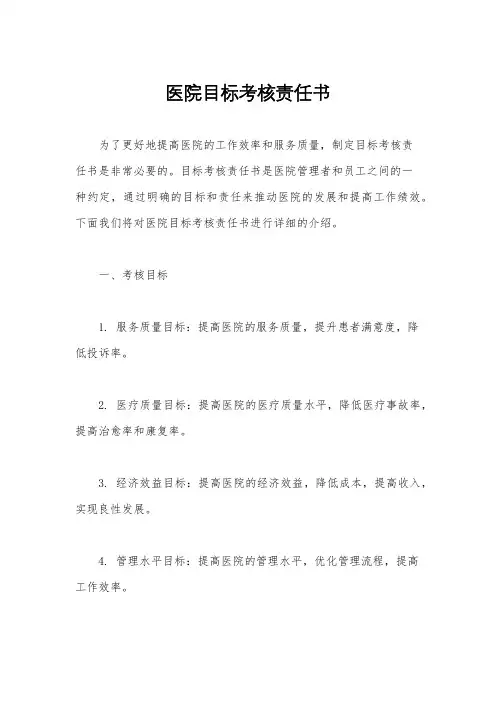 医院目标考核责任书

为了更好地提高医院的工作效率和服务质量，制定目标考核责任书是非常必要的。目标考核责任书是医院管理者和员工之间的一种约定，通过明确的目标和责任来推动医院的发展和提高工作绩效。下面我们将对医院目标考核责任书进行详细的介绍。

一、考核目标

1. 服务质量目标：提高医院的服务质量，提升患者满意度，降低投诉率。

2. 医疗质量目标：提高医院的医疗质量水平，降低医疗事故率，提高治愈率和康复率。

3. 经济效益目标：提高医院的经济效益，降低成本，提高收入，实现良性发展。

4. 管理水平目标：提高医院的管理水平，优化管理流程，提高工作效率。